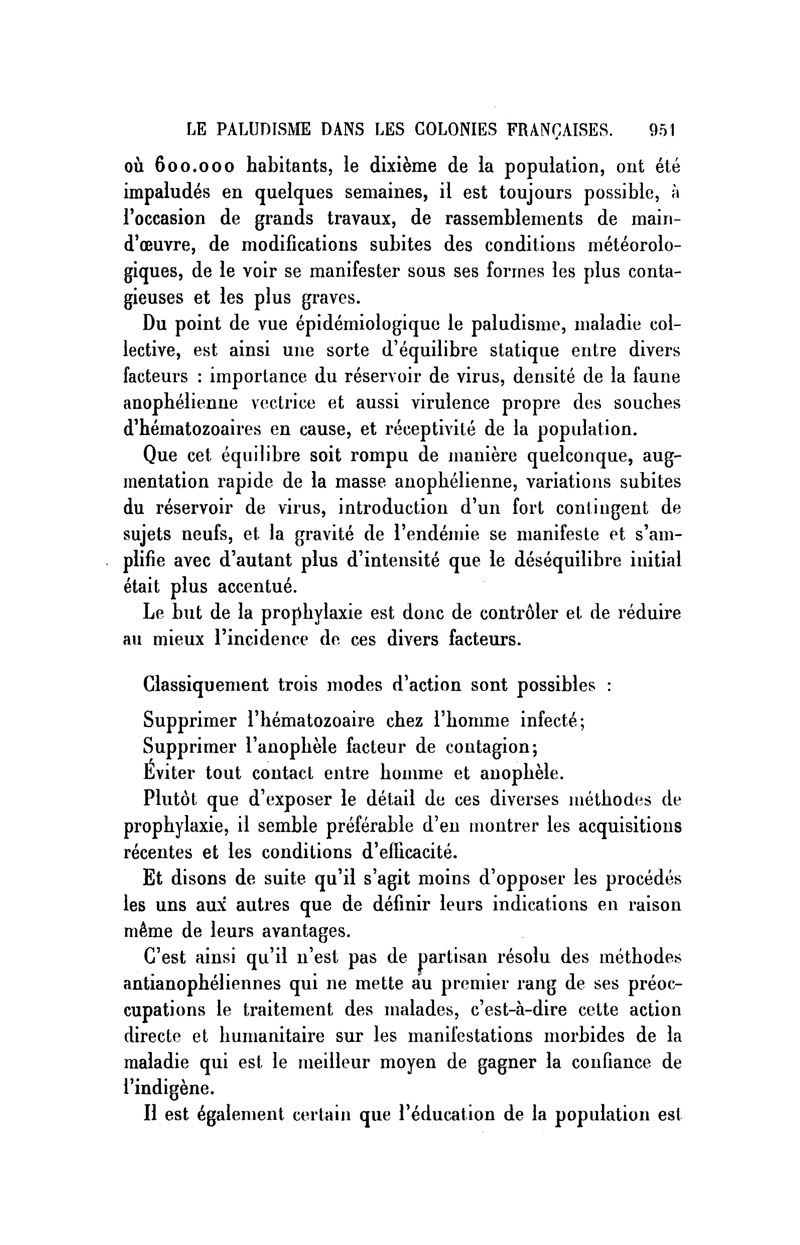 LE PALUDISME DANS LES COLONIES FRANÇAISES. 951

où 600.000 habitants, le dixième de la population, ont été impaludés en quelques semaines, il est toujours possible, à l'occasion de grands travaux, de rassemblements de main-d'œuvre, de modifications subites des conditions météorologiques, de le voir se manifester sous ses formes les plus contagieuses et les plus graves.

Du point de vue épidémiologique le paludisme, maladie collective, est ainsi une sorte d'équilibre statique entre divers facteurs : importance du réservoir de virus, densité de la faune anophélienne vectrice et aussi virulence propre des souches d'hématozoaires en cause, et réceptivité de la population.

Que cet équilibre soit rompu de manière quelconque, augmentation rapide de la masse anophélienne, variations subites du réservoir de virus, introduction d'un fort contingent de sujets neufs, et la gravité de l'endémie se manifeste et s'amplifie avec d'autant plus d'intensité que le déséquilibre initial était plus accentué.

Le but de la prophylaxie est donc de contrôler et de réduire au mieux l'incidence de ces divers facteurs.

Classiquement trois modes d'action sont possibles :

Supprimer l'hématozoaire chez l'homme infecté;

Supprimer l'anophèle facteur de contagion;

Éviter tout contact entre homme et anophèle.

Plutôt que d'exposer le détail de ces diverses méthodes de prophylaxie, il semble préférable d'en montrer les acquisitions récentes et les conditions d'efficacité.

Et disons de suite qu'il s'agit moins d'opposer les procédés les uns aux autres que de définir leurs indications en raison même de leurs avantages.

C'est ainsi qu'il n'est pas de partisan résolu des méthodes antianophéliennes qui ne mette au premier rang de ses préoccupations le traitement des malades, c'est-à-dire cette action directe et humanitaire sur les manifestations morbides de la maladie qui est le meilleur moyen de gagner la confiance de l'indigène.

Il est également certain que l'éducation de la population est